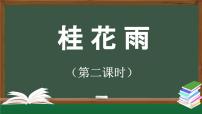 桂花雨

（第二课时）